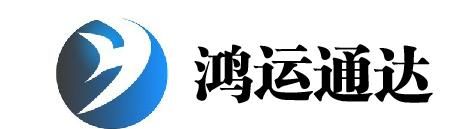 鸿运通达